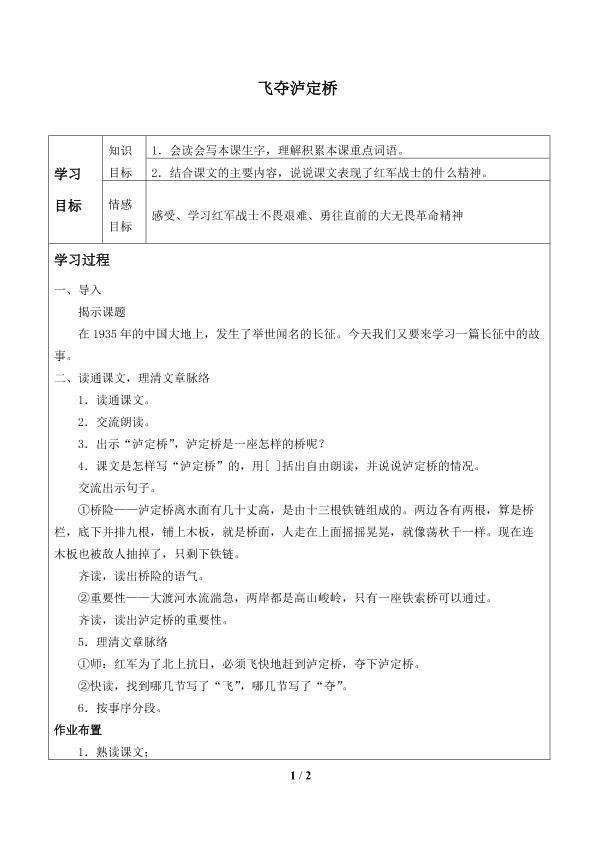 飞夺泸定桥

| 学习目标 | 知识目标 | 1．会读会写本课生字，理解积累本课重点词语。 |
|---|---|---|
| | | 2．结合课文的主要内容，说说课文表现了红军战士的什么精神。 |
| | 情感目标 | 感受、学习红军战士不畏艰难、勇往直前的大无畏革命精神 |

学习过程

一、导入

揭示课题

在1935年的中国大地上，发生了举世闻名的长征。今天我们又要来学习一篇长征中的故事。

二、读通课文，理清文章脉络

1．读通课文。

2．交流朗读。

3．出示“泸定桥”，泸定桥是一座怎样的桥呢？

4．课文是怎样写“泸定桥”的，用[ ]括出自由朗读，并说说泸定桥的情况。

交流出示句子。

①桥险——泸定桥离水面有几十丈高，是由十三根铁链组成的。两边各有两根，算是桥栏，底下并排九根，铺上木板，就是桥面，人走在上面摇摇晃晃，就像荡秋千一样。现在连木板也被敌人抽掉了，只剩下铁链。

齐读，读出桥险的语气。

②重要性——大渡河水流湍急，两岸都是高山峻岭，只有一座铁索桥可以通过。

齐读，读出泸定桥的重要性。

5．理清文章脉络

①师：红军为了北上抗日，必须飞快地赶到泸定桥，夺下泸定桥。

②快读，找到哪几节写了“飞”，哪几节写了“夺”。

6．按事序分段。

作业布置

1．熟读课文；

1 / 2